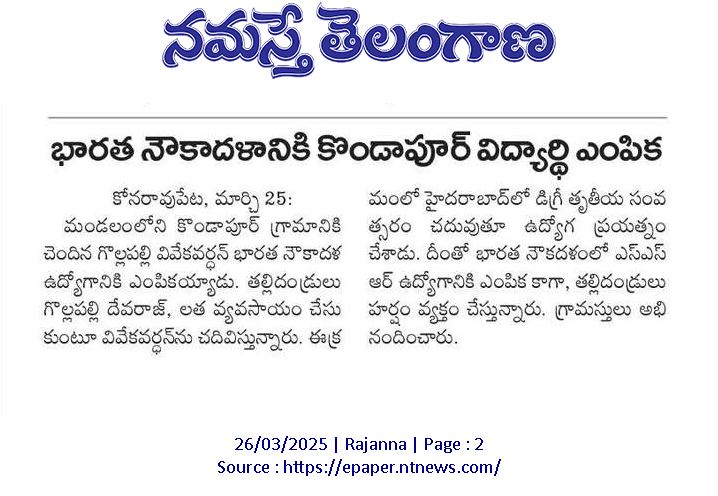 నమస్తే తెలంగాణ

భారత నౌకాదళానికి కొండాపూర్ విద్యార్థి ఎంపిక

కోనరావుపేట, మార్చి 25: మండలంలోని కొండాపూర్ గ్రామానికి చెందిన గొల్లపల్లి వివేకవర్ధన్ భారత నౌకాదళ ఉద్యోగానికి ఎంపికయ్యాడు. తల్లిదండ్రులు గొల్లపల్లి దేవరాజ్, లత వ్యవసాయం చేసుకుంటూ వివేకవర్ధన్‌ను చదివిస్తున్నారు. ఈక్రమంలో హైదరాబాద్‌లో డిగ్రీ తృతీయ సంవత్సరం చదువుతూ ఉద్యోగ ప్రయత్నం చేశాడు. దీంతో భారత నౌకదళంలో ఎస్ఎస్ఆర్ ఉద్యోగానికి ఎంపిక కాగా, తల్లిదండ్రులు హర్షం వ్యక్తం చేస్తున్నారు. గ్రామస్తులు అభినందించారు.

26/03/2025 | Rajanna | Page : 2
Source : https://epaper.ntnews.com/